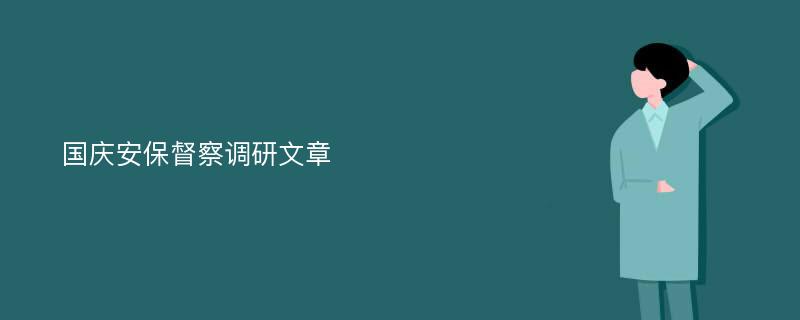 国庆安保督察调研文章